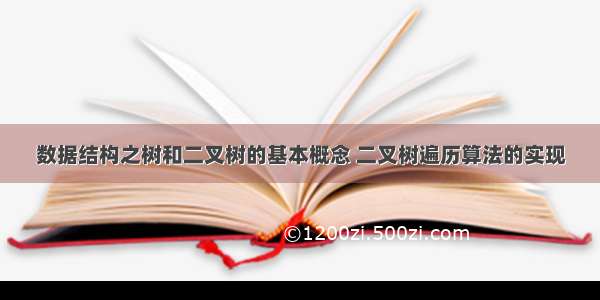 数据结构之树和二叉树的基本概念 二叉树遍历算法的实现

©1200zi.500zi.com